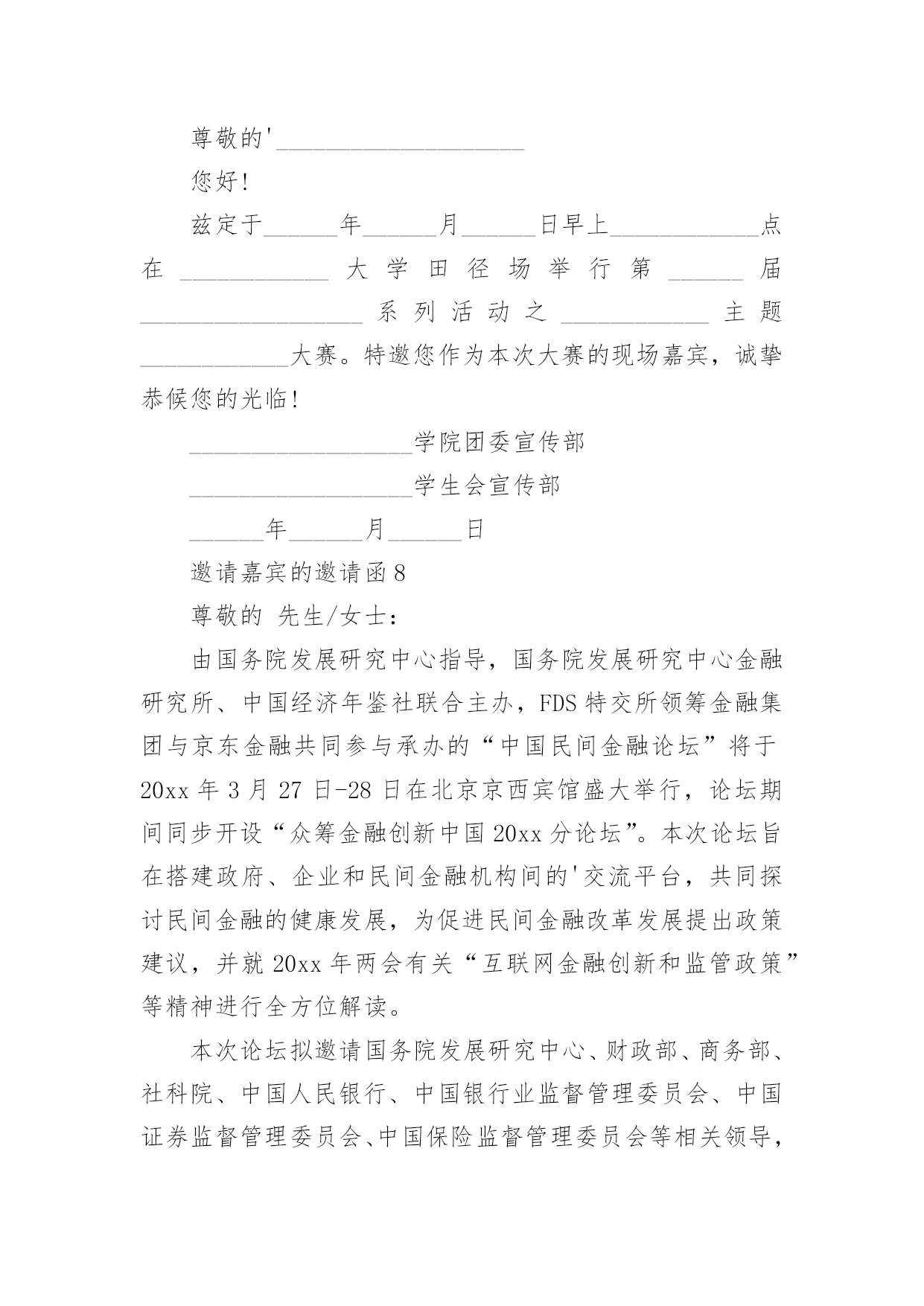 尊敬的'____________________

您好!

兹定于______年______月______日早上____________点在____________大学田径场举行第______届__________________系列活动之____________主题____________大赛。特邀您作为本次大赛的现场嘉宾，诚挚恭候您的光临!

__________________学院团委宣传部

__________________学生会宣传部

______年______月______日

邀请嘉宾的邀请函8

尊敬的 先生/女士:

由国务院发展研究中心指导，国务院发展研究中心金融研究所、中国经济年鉴社联合主办，FDS特交所领筹金融集团与京东金融共同参与承办的“中国民间金融论坛”将于20xx年3月27日-28日在北京京西宾馆盛大举行，论坛期间同步开设“众筹金融创新中国20xx分论坛”。本次论坛旨在搭建政府、企业和民间金融机构间的'交流平台，共同探讨民间金融的健康发展，为促进民间金融改革发展提出政策建议，并就20xx年两会有关“互联网金融创新和监管政策”等精神进行全方位解读。

本次论坛拟邀请国务院发展研究中心、财政部、商务部、社科院、中国人民银行、中国银行业监督管理委员会、中国证券监督管理委员会、中国保险监督管理委员会等相关领导，